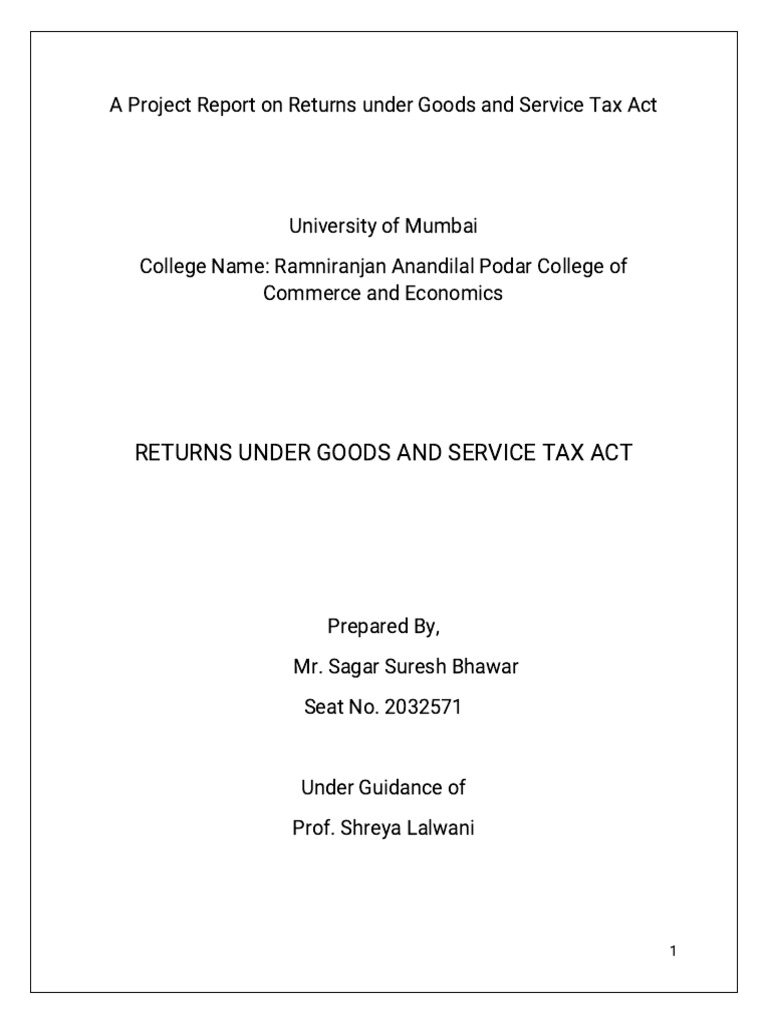 A Project Report on Returns under Goods and Service Tax Act

University of Mumbai

College Name: Ramniranjan Anandilal Podar College of Commerce and Economics

RETURNS UNDER GOODS AND SERVICE TAX ACT

Prepared By,

Mr. Sagar Suresh Bhawar

Seat No. 2032571

Under Guidance of

Prof. Shreya Lalwani

1